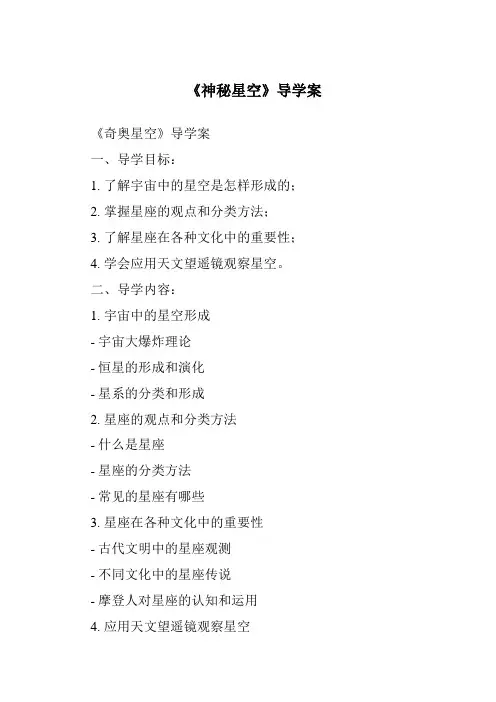 《神秘星空》导学案

《奇奥星空》导学案

一、导学目标：

1. 了解宇宙中的星空是怎样形成的；

2. 掌握星座的观点和分类方法；

3. 了解星座在各种文化中的重要性；

4. 学会应用天文望遥镜观察星空。

二、导学内容：

1. 宇宙中的星空形成

- 宇宙大爆炸理论

- 恒星的形成和演化

- 星系的分类和形成

2. 星座的观点和分类方法

- 什么是星座

- 星座的分类方法

- 常见的星座有哪些

3. 星座在各种文化中的重要性

- 古代文明中的星座观测

- 不同文化中的星座传说

- 摩登人对星座的认知和运用

4. 应用天文望遥镜观察星空